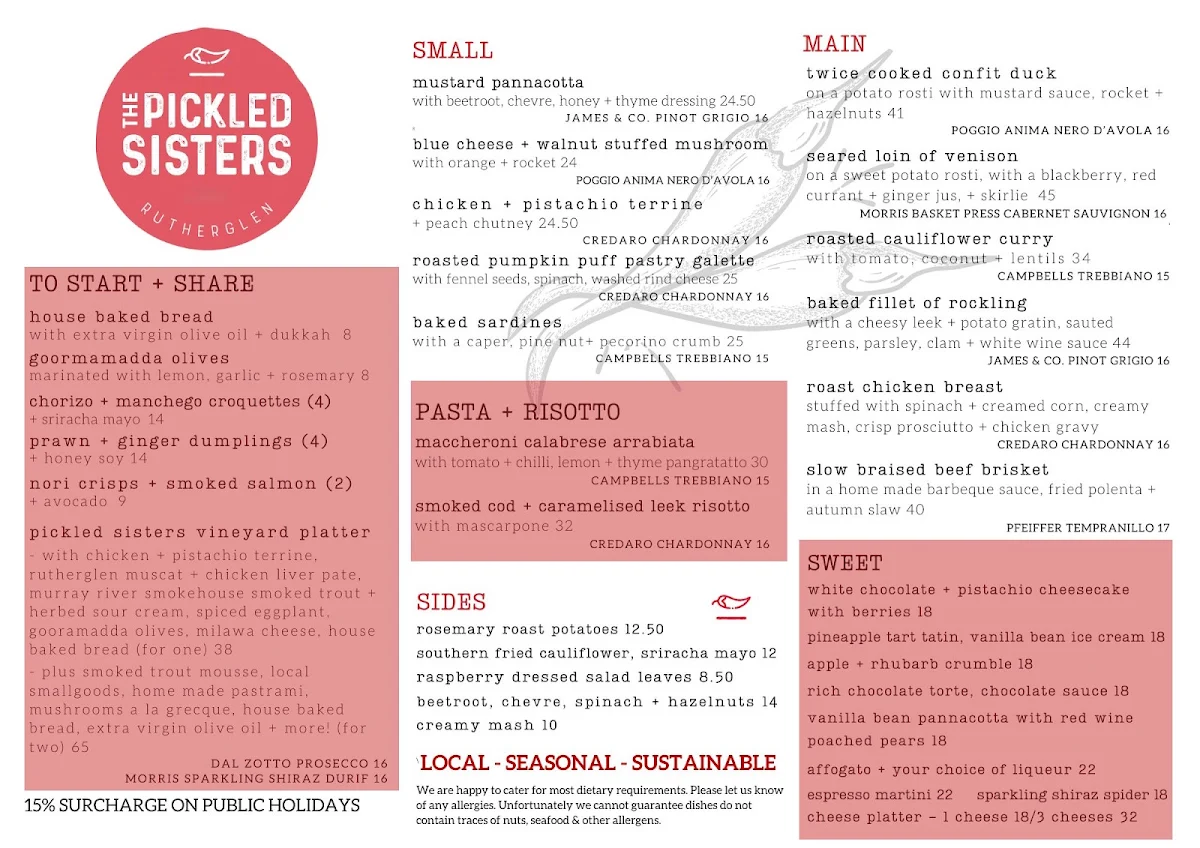 THE PICKLED SISTERS
RUTHERGLEN

TO START + SHARE

house baked bread
with extra virgin olive oil + dukkah 8

goormamadda olives
marinated with lemon, garlic + rosemary 8

chorizo + manchego croquettes (4)
+ sriracha mayo 14

prawn + ginger dumplings (4)
+ honey soy 14

nori crisps + smoked salmon (2)
+ avocado 9

pickled sisters vineyard platter
- with chicken + pistachio terrine, rutherglen muscat + chicken liver pate, murray river smokehouse smoked trout + herbed sour cream, spiced eggplant, gooramadda olives, milawa cheese, house baked bread (for one) 38
- plus smoked trout mousse, local smallgoods, home made pastrami, mushrooms a la grecque, house baked bread, extra virgin olive oil + more! (for two) 65
DAL ZOTTO PROSECCO 16
MORRIS SPARKLING SHIRAZ DURIF 16

15% SURCHARGE ON PUBLIC HOLIDAYS

SMALL

mustard pannacotta
with beetroot, chevre, honey + thyme dressing 24.50
JAMES & CO. PINOT GRIGIO 16

blue cheese + walnut stuffed mushroom
with orange + rocket 24
POGGIO ANIMA NERO D'AVOLA 16

chicken + pistachio terrine
+ peach chutney 24.50
CREDARO CHARDONNAY 16

roasted pumpkin puff pastry galette
with fennel seeds, spinach, washed rind cheese 25
CREDARO CHARDONNAY 16

baked sardines
with a caper, pine nut+ pecorino crumb 25
CAMPBELLS TREBBIANO 15

PASTA + RISOTTO

maccheroni calabrese arrabiata
with tomato + chilli, lemon + thyme pangratatto 30
CAMPBELLS TREBBIANO 15

smoked cod + caramelised leek risotto
with mascarpone 32
CREDARO CHARDONNAY 16

SIDES

rosemary roast potatoes 12.50
southern fried cauliflower, sriracha mayo 12
raspberry dressed salad leaves 8.50
beetroot, chevre, spinach + hazelnuts 14
creamy mash 10

LOCAL - SEASONAL - SUSTAINABLE

We are happy to cater for most dietary requirements. Please let us know of any allergies. Unfortunately we cannot guarantee dishes do not contain traces of nuts, seafood & other allergens.

MAIN

twice cooked confit duck
on a potato rosti with mustard sauce, rocket + hazelnuts 41
POGGIO ANIMA NERO D'AVOLA 16

seared loin of venison
on a sweet potato rosti, with a blackberry, red currant + ginger jus, + skirlie 45
MORRIS BASKET PRESS CABERNET SAUVIGNON 16

roasted cauliflower curry
with tomato, coconut + lentils 34
CAMPBELLS TREBBIANO 15

baked fillet of rockling
with a cheesy leek + potato gratin, sauted greens, parsley, clam + white wine sauce 44
JAMES & CO. PINOT GRIGIO 16

roast chicken breast
stuffed with spinach + creamed corn, creamy mash, crisp prosciutto + chicken gravy
CREDARO CHARDONNAY 16

slow braised beef brisket
in a home made barbeque sauce, fried polenta + autumn slaw 40
PFEIFFER TEMPRANILLO 17

SWEET

white chocolate + pistachio cheesecake with berries 18
pineapple tart tatin, vanilla bean ice cream 18
apple + rhubarb crumble 18
rich chocolate torte, chocolate sauce 18
vanilla bean pannacotta with red wine poached pears 18
affogato + your choice of liqueur 22
espresso martini 22 sparkling shiraz spider 18
cheese platter - 1 cheese 18/3 cheeses 32